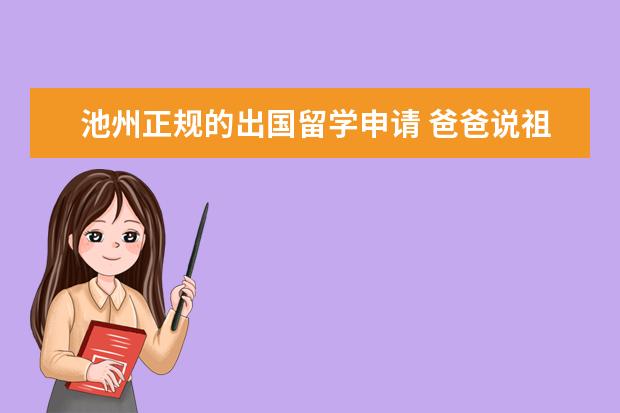 池州正规的出国留学申请 爸爸说祖